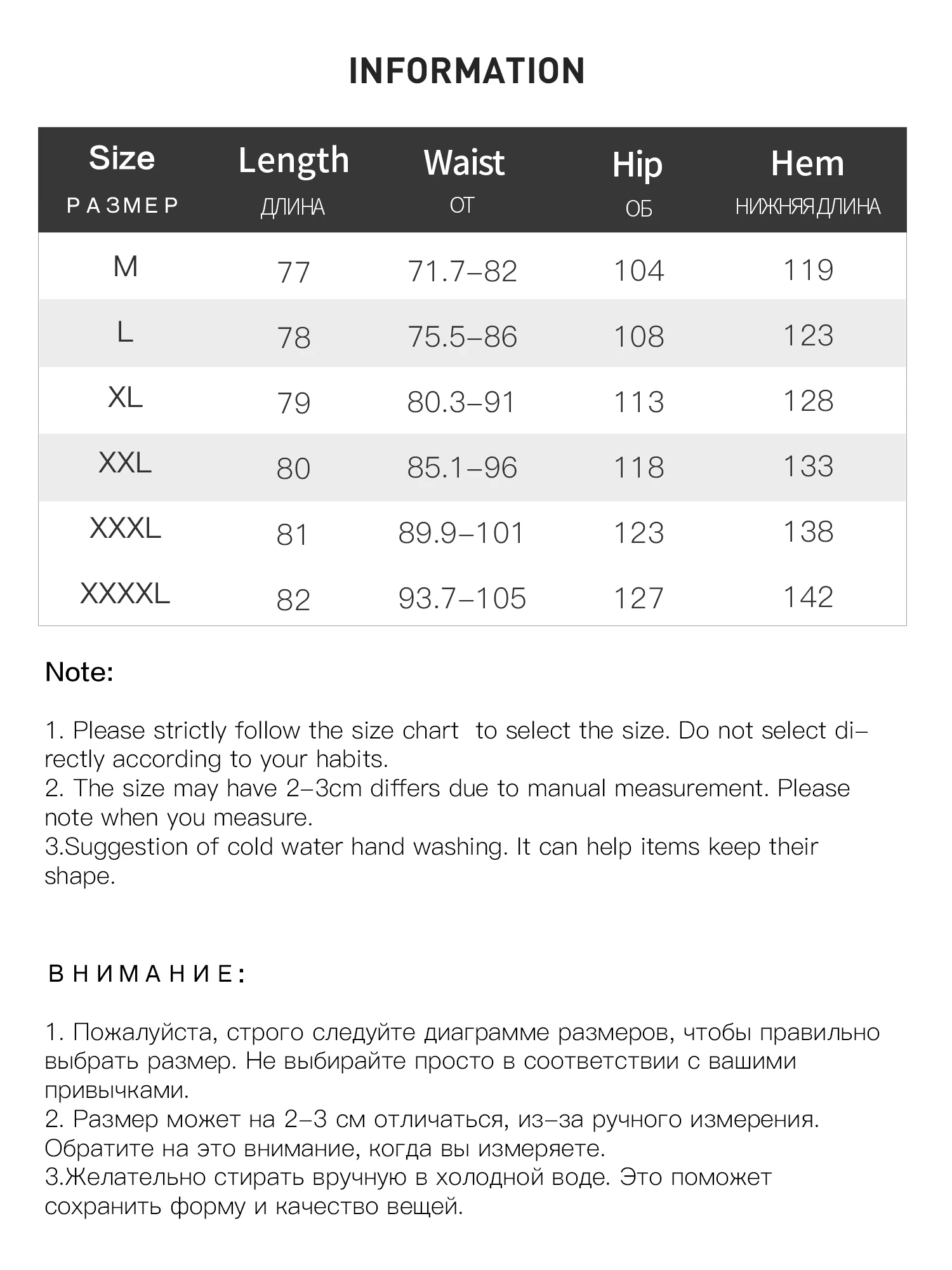 INFORMATION

| Size РАЗМЕР | Length ДЛИНА | Waist ОТ | Hip ОБ | Hem НИЖНЯЯ ДЛИНА |
|---|---|---|---|---|
| M | 77 | 71.7–82 | 104 | 119 |
| L | 78 | 75.5–86 | 108 | 123 |
| XL | 79 | 80.3–91 | 113 | 128 |
| XXL | 80 | 85.1–96 | 118 | 133 |
| XXXL | 81 | 89.9–101 | 123 | 138 |
| XXXXL | 82 | 93.7–105 | 127 | 142 |

Note:

1. Please strictly follow the size chart to select the size. Do not select directly according to your habits.
2. The size may have 2–3cm differs due to manual measurement. Please note when you measure.
3.Suggestion of cold water hand washing. It can help items keep their shape.

ВНИМАНИЕ:

1. Пожалуйста, строго следуйте диаграмме размеров, чтобы правильно выбрать размер. Не выбирайте просто в соответствии с вашими привычками.
2. Размер может на 2–3 см отличаться, из–за ручного измерения. Обратите на это внимание, когда вы измеряете.
3.Желательно стирать вручную в холодной воде. Это поможет сохранить форму и качество вещей.